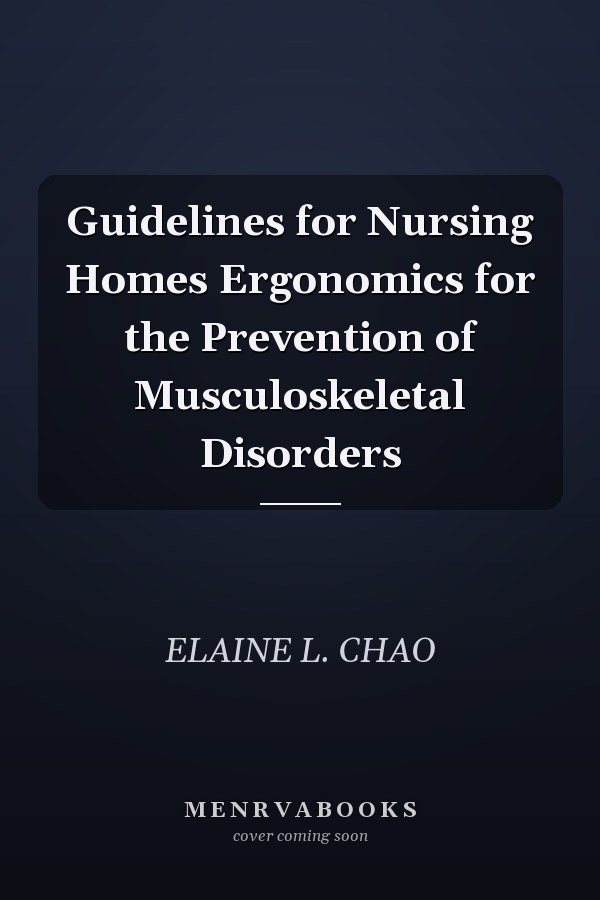 Guidelines for Nursing Homes Ergonomics for the Prevention of Musculoskeletal Disorders

ELAINE L. CHAO

MENRVABOOKS
cover coming soon